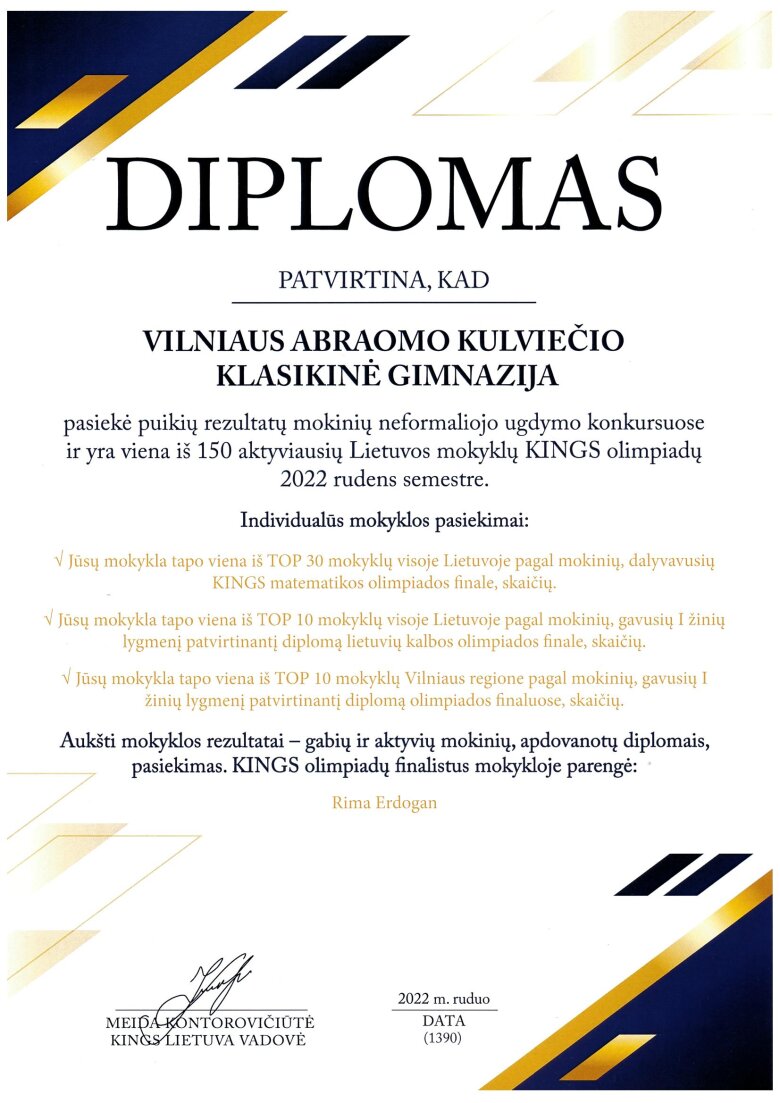 DIPLOMAS

PATVIRTINA, KAD

VILNIAUS ABRAOMO KULVIEČIO KLASIKINĖ GIMNAZIJA

pasiekė puikių rezultatų mokinių neformaliojo ugdymo konkursuose ir yra viena iš 150 aktyviausių Lietuvos mokyklų KINGS olimpiadų 2022 rudens semestre.

Individualūs mokyklos pasiekimai:

√ Jūsų mokykla tapo viena iš TOP 30 mokyklų visoje Lietuvoje pagal mokinių, dalyvavusių KINGS matematikos olimpiados finale, skaičių.

√ Jūsų mokykla tapo viena iš TOP 10 mokyklų visoje Lietuvoje pagal mokinių, gavusių I žinių lygmenį patvirtinantį diplomą lietuvių kalbos olimpiados finale, skaičių.

√ Jūsų mokykla tapo viena iš TOP 10 mokyklų Vilniaus regione pagal mokinių, gavusių I žinių lygmenį patvirtinantį diplomą olimpiados finaluose, skaičių.

Aukšti mokyklos rezultatai – gabių ir aktyvių mokinių, apdovanotų diplomais, pasiekimas. KINGS olimpiadų finalistus mokykloje parengė:

Rima Erdogan

MEIDA KONTOROVIČIŪTĖ
KINGS LIETUVA VADOVĖ

2022 m. ruduo
DATA
(1390)